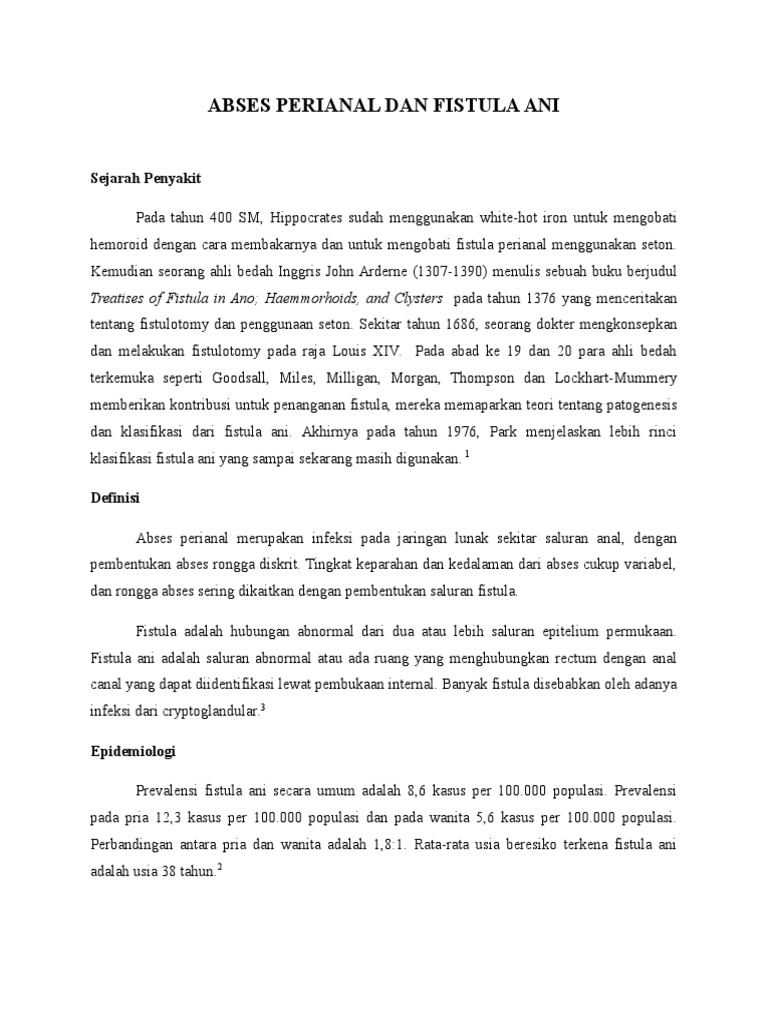 ABSES PERIANAL DAN FISTULA ANI

Sejarah Penyakit

Pada tahun 400 SM, Hippocrates sudah menggunakan white-hot iron untuk mengobati hemoroid dengan cara membakarnya dan untuk mengobati fistula perianal menggunakan seton. Kemudian seorang ahli bedah Inggris John Arderne (1307-1390) menulis sebuah buku berjudul Treatises of Fistula in Ano; Haemmorhoids, and Clysters pada tahun 1376 yang menceritakan tentang fistulotomy dan penggunaan seton. Sekitar tahun 1686, seorang dokter mengkonsepkan dan melakukan fistulotomy pada raja Louis XIV. Pada abad ke 19 dan 20 para ahli bedah terkemuka seperti Goodsall, Miles, Milligan, Morgan, Thompson dan Lockhart-Mummery memberikan kontribusi untuk penanganan fistula, mereka memaparkan teori tentang patogenesis dan klasifikasi dari fistula ani. Akhirnya pada tahun 1976, Park menjelaskan lebih rinci klasifikasi fistula ani yang sampai sekarang masih digunakan. $^1$

Definisi

Abses perianal merupakan infeksi pada jaringan lunak sekitar saluran anal, dengan pembentukan abses rongga diskrit. Tingkat keparahan dan kedalaman dari abses cukup variabel, dan rongga abses sering dikaitkan dengan pembentukan saluran fistula.

Fistula adalah hubungan abnormal dari dua atau lebih saluran epitelium permukaan. Fistula ani adalah saluran abnormal atau ada ruang yang menghubungkan rectum dengan anal canal yang dapat diidentifikasi lewat pembukaan internal. Banyak fistula disebabkan oleh adanya infeksi dari cryptoglandular.$^3$

Epidemiologi

Prevalensi fistula ani secara umum adalah 8,6 kasus per 100.000 populasi. Prevalensi pada pria 12,3 kasus per 100.000 populasi dan pada wanita 5,6 kasus per 100.000 populasi. Perbandingan antara pria dan wanita adalah 1,8:1. Rata-rata usia beresiko terkena fistula ani adalah usia 38 tahun.$^2$